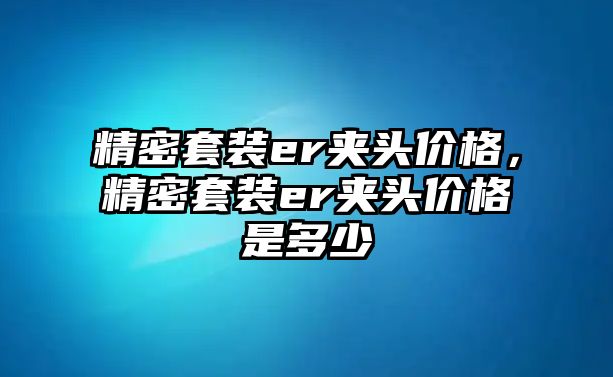 精密套装er夹头价格，精密套装er夹头价格是多少